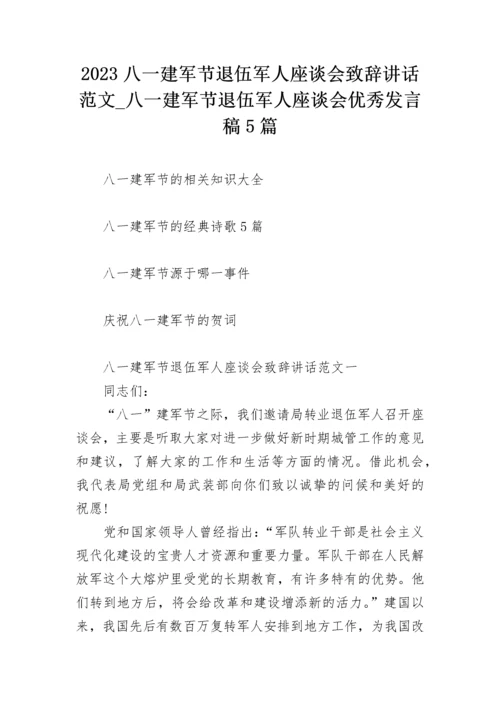 2023 八一建军节退伍军人座谈会致辞讲话范文_八一建军节退伍军人座谈会优秀发言稿 5 篇

八一建军节的相关知识大全

八一建军节的经典诗歌 5 篇

八一建军节源于哪一事件

庆祝八一建军节的贺词

八一建军节退伍军人座谈会致辞讲话范文一

同志们：

“八一”建军节之际，我们邀请局转业退伍军人召开座谈会，主要是听取大家对进一步做好新时期城管工作的意见和建议，了解大家的工作和生活等方面的情况。借此机会，我代表局党组和局武装部向你们致以诚挚的问候和美好的祝愿！

党和国家领导人曾经指出：“军队转业干部是社会主义现代化建设的宝贵人才资源和重要力量。军队干部在人民解放军这个大熔炉里受党的长期教育，有许多特有的优势。他们转到地方后，将会给改革和建设增添新的活力。”建国以来，我国先后有数百万复转军人安排到地方工作，为我国改